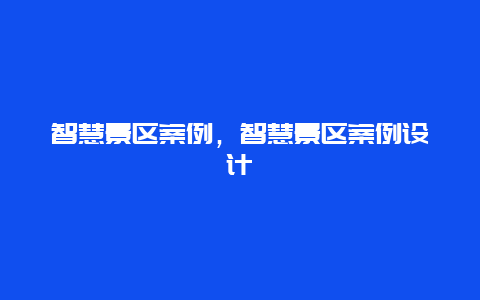 智慧景区案例，智慧景区案例设计